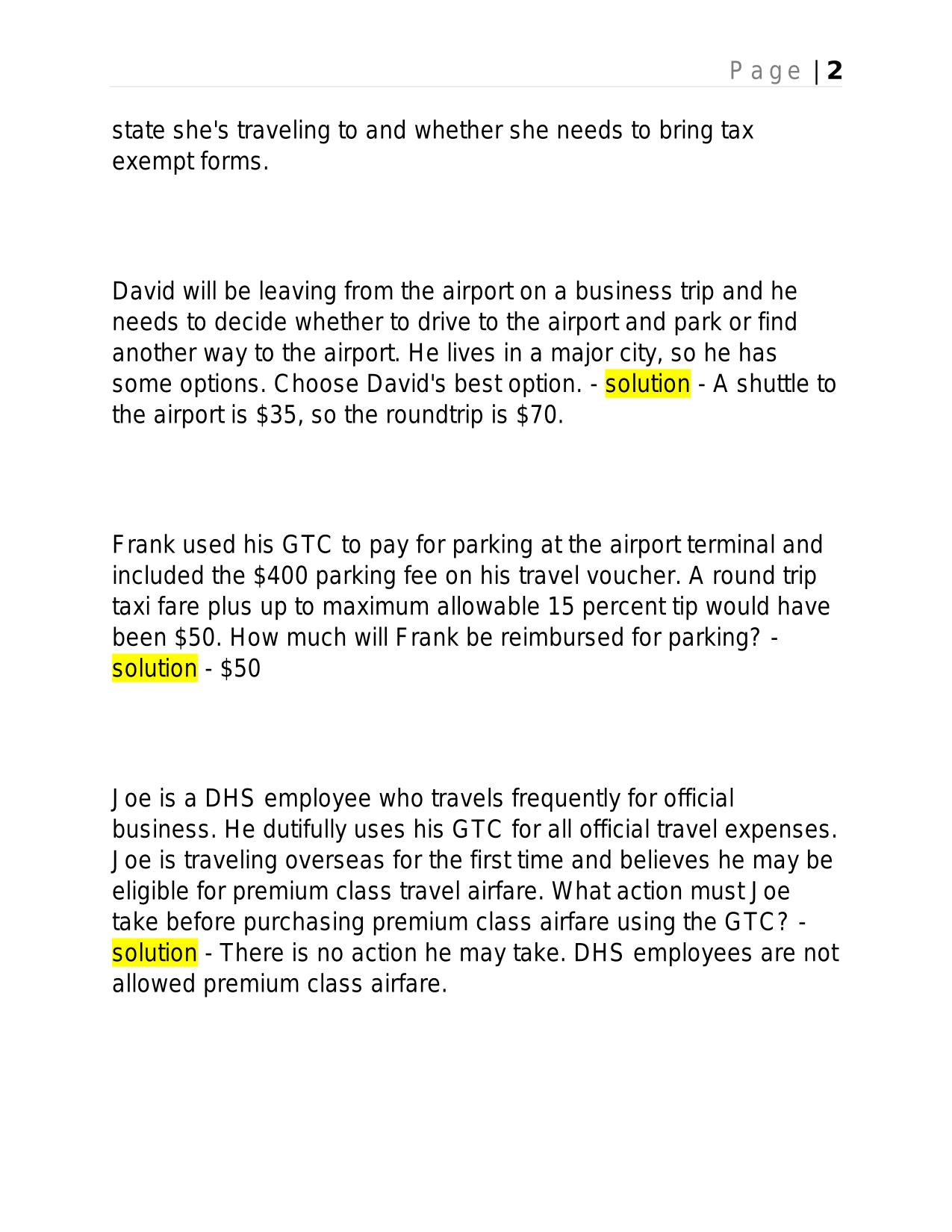 Page | 2

state she's traveling to and whether she needs to bring tax exempt forms.

David will be leaving from the airport on a business trip and he needs to decide whether to drive to the airport and park or find another way to the airport. He lives in a major city, so he has some options. Choose David's best option. - solution - A shuttle to the airport is \$35, so the roundtrip is \$70.

Frank used his GTC to pay for parking at the airport terminal and included the \$400 parking fee on his travel voucher. A round trip taxi fare plus up to maximum allowable 15 percent tip would have been \$50. How much will Frank be reimbursed for parking? - solution - \$50

Joe is a DHS employee who travels frequently for official business. He dutifully uses his GTC for all official travel expenses. Joe is traveling overseas for the first time and believes he may be eligible for premium class travel airfare. What action must Joe take before purchasing premium class airfare using the GTC? - solution - There is no action he may take. DHS employees are not allowed premium class airfare.